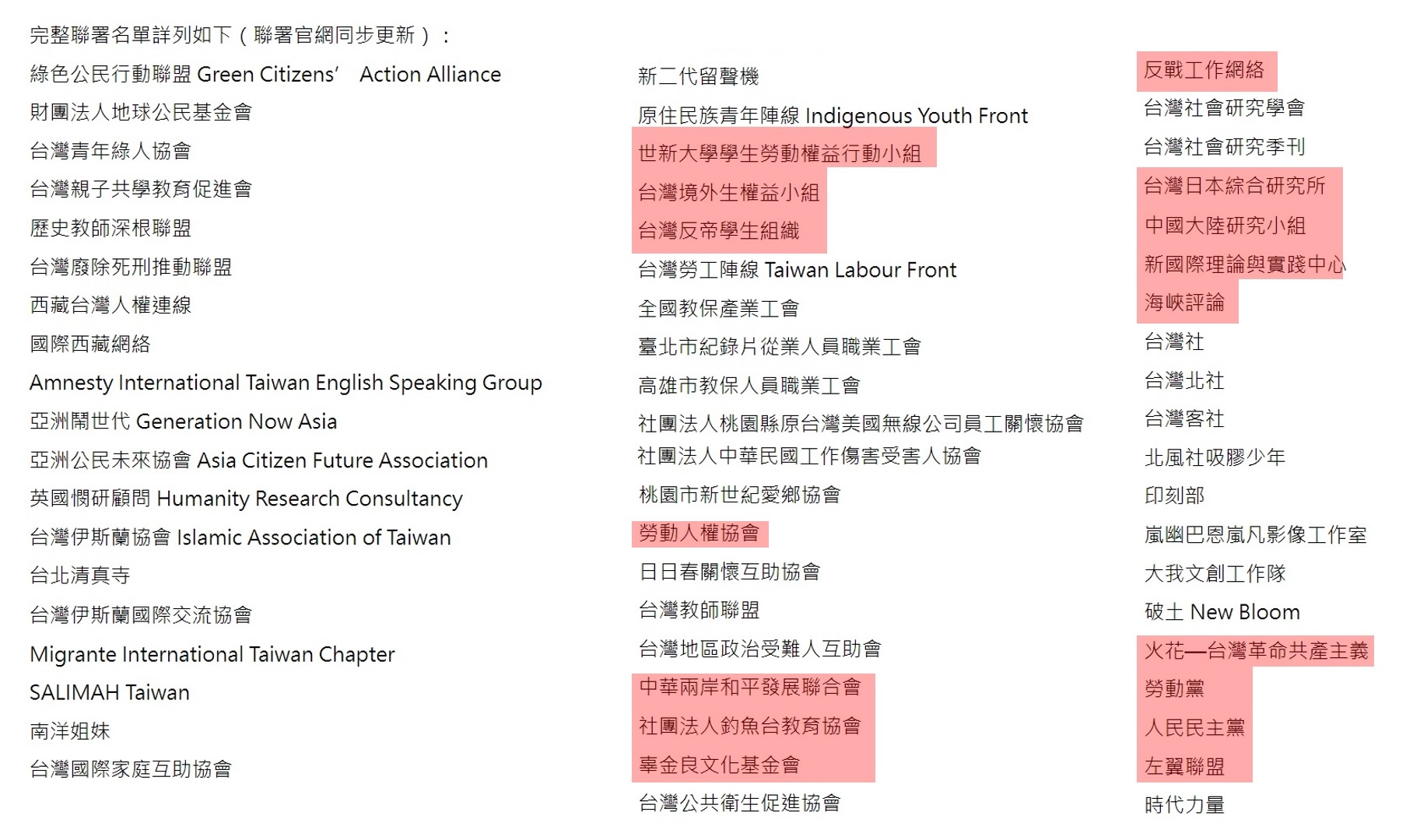 完整聯署名單詳列如下（聯署官網同步更新）：

綠色公民行動聯盟 Green Citizens'　Action Alliance
財團法人地球公民基金會
台灣青年綠人協會
台灣親子共學教育促進會
歷史教師深根聯盟
台灣廢除死刑推動聯盟
西藏台灣人權連線
國際西藏網絡
Amnesty International Taiwan English Speaking Group
亞洲鬧世代 Generation Now Asia
亞洲公民未來協會 Asia Citizen Future Association
英國憫研顧問 Humanity Research Consultancy
台灣伊斯蘭協會 Islamic Association of Taiwan
台北清真寺
台灣伊斯蘭國際交流協會
Migrante International Taiwan Chapter
SALIMAH Taiwan
南洋姐妹
台灣國際家庭互助協會

新二代留聲機
原住民族青年陣線 Indigenous Youth Front
世新大學學生勞動權益行動小組
台灣境外生權益小組
台灣反帝學生組織
台灣勞工陣線 Taiwan Labour Front
全國教保產業工會
臺北市紀錄片從業人員職業工會
高雄市教保人員職業工會
社團法人桃園縣原台灣美國無線公司員工關懷協會
社團法人中華民國工作傷害受害人協會
桃園市新世紀愛鄉協會
勞動人權協會
日日春關懷互助協會
台灣教師聯盟
台灣地區政治受難人互助會
中華兩岸和平發展聯合會
社團法人釣魚台教育協會
辜金良文化基金會
台灣公共衛生促進協會

反戰工作網絡
台灣社會研究學會
台灣社會研究季刊
台灣日本綜合研究所
中國大陸研究小組
新國際理論與實踐中心
海峽評論
台灣社
台灣北社
台灣客社
北風社吸膠少年
印刻部
嵐幽巴恩嵐凡影像工作室
大我文創工作隊
破土 New Bloom
火花—台灣革命共產主義
勞動黨
人民民主黨
左翼聯盟
時代力量